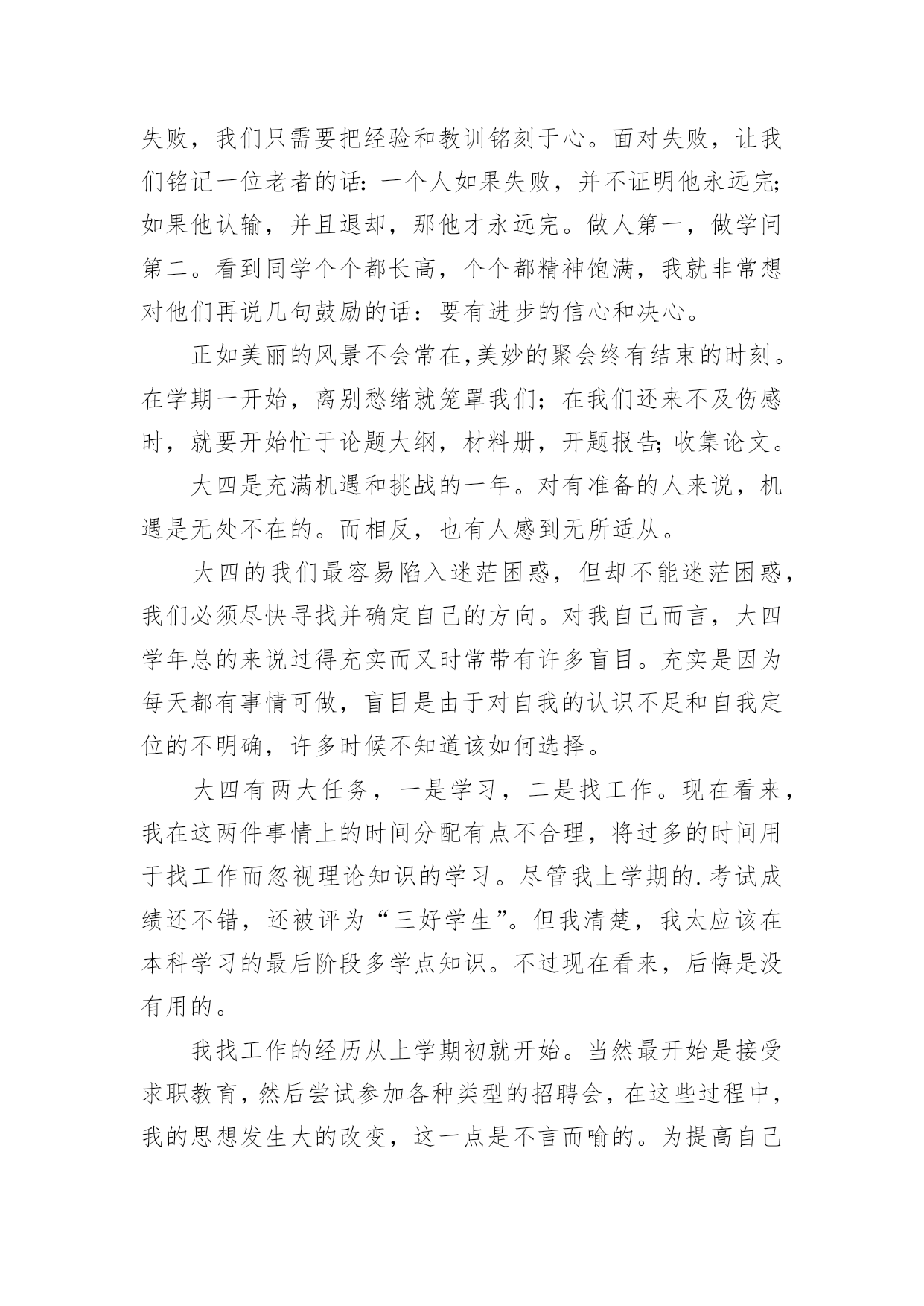 失败，我们只需要把经验和教训铭刻于心。面对失败，让我们铭记一位老者的话：一个人如果失败，并不证明他永远完;如果他认输，并且退却，那他才永远完。做人第一，做学问第二。看到同学个个都长高，个个都精神饱满，我就非常想对他们再说几句鼓励的话：要有进步的信心和决心。

正如美丽的风景不会常在,美妙的聚会终有结束的时刻。在学期一开始，离别愁绪就笼罩我们；在我们还来不及伤感时，就要开始忙于论题大纲，材料册，开题报告;收集论文。

大四是充满机遇和挑战的一年。对有准备的人来说，机遇是无处不在的。而相反，也有人感到无所适从。

大四的我们最容易陷入迷茫困惑，但却不能迷茫困惑，我们必须尽快寻找并确定自己的方向。对我自己而言，大四学年总的来说过得充实而又时常带有许多盲目。充实是因为每天都有事情可做，盲目是由于对自我的认识不足和自我定位的不明确，许多时候不知道该如何选择。

大四有两大任务，一是学习，二是找工作。现在看来，我在这两件事情上的时间分配有点不合理，将过多的时间用于找工作而忽视理论知识的学习。尽管我上学期的.考试成绩还不错，还被评为“三好学生”。但我清楚，我太应该在本科学习的最后阶段多学点知识。不过现在看来，后悔是没有用的。

我找工作的经历从上学期初就开始。当然最开始是接受求职教育，然后尝试参加各种类型的招聘会，在这些过程中，我的思想发生大的改变，这一点是不言而喻的。为提高自己